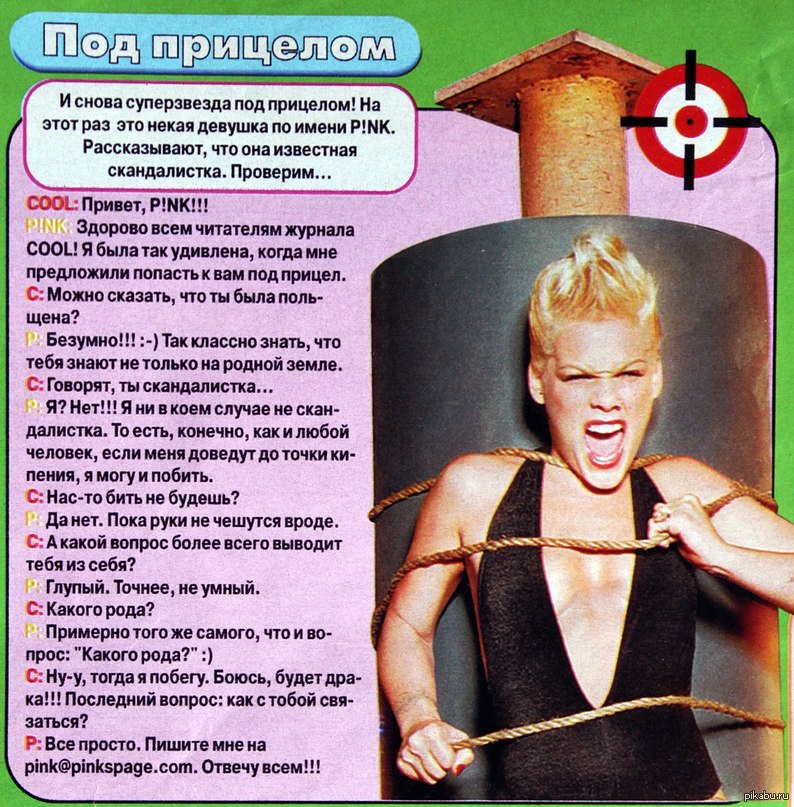 Под прицелом

И снова суперзвезда под прицелом! На этот раз это некая девушка по имени P!NK. Рассказывают, что она известная скандалистка. Проверим...

COOL: Привет, P!NK!!!
P!NK: Здорово всем читателям журнала COOL! Я была так удивлена, когда мне предложили попасть к вам под прицел.
C: Можно сказать, что ты была польщена?
P: Безумно!!! :-) Так классно знать, что тебя знают не только на родной земле.
C: Говорят, ты скандалистка...
P: Я? Нет!!! Я ни в коем случае не скандалистка. То есть, конечно, как и любой человек, если меня доведут до точки кипения, я могу и побить.
C: Нас-то бить не будешь?
P: Да нет. Пока руки не чешутся вроде.
C: А какой вопрос более всего выводит тебя из себя?
P: Глупый. Точнее, не умный.
C: Какого рода?
P: Примерно того же самого, что и вопрос: "Какого рода?" :)
C: Ну-у, тогда я побегу. Боюсь, будет драка!!! Последний вопрос: как с тобой связаться?
P: Все просто. Пишите мне на pink@pinkspage.com. Отвечу всем!!!

pikabu.ru